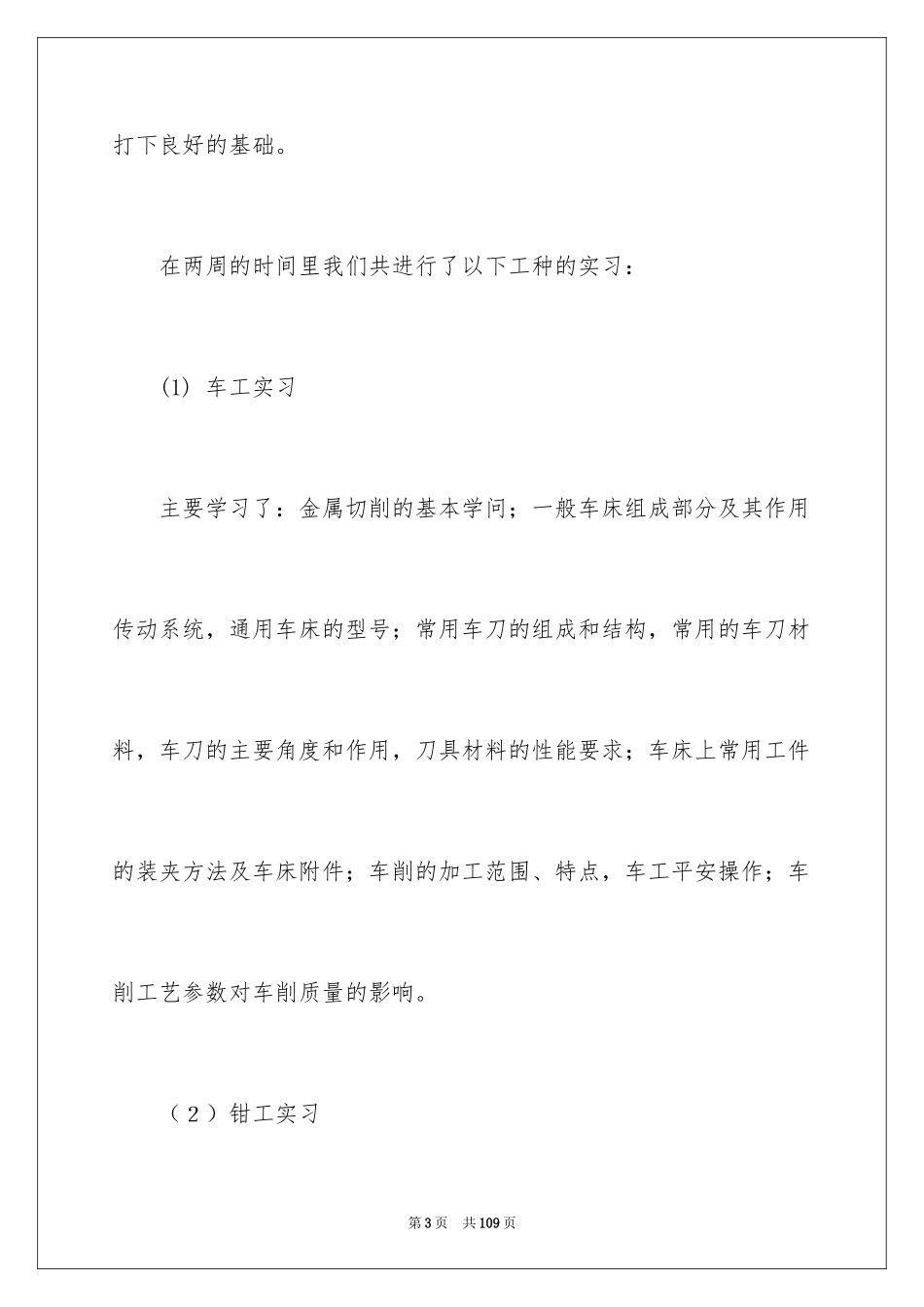 打下良好的基础。

在两周的时间里我们共进行了以下工种的实习：

(1) 车工实习

主要学习了：金属切削的基本学问；一般车床组成部分及其作用传动系统，通用车床的型号；常用车刀的组成和结构，常用的车刀材料，车刀的主要角度和作用，刀具材料的性能要求；车床上常用工件的装夹方法及车床附件；车削的加工范围、特点，车工平安操作；车削工艺参数对车削质量的影响。

（2）钳工实习

第3页 共109页